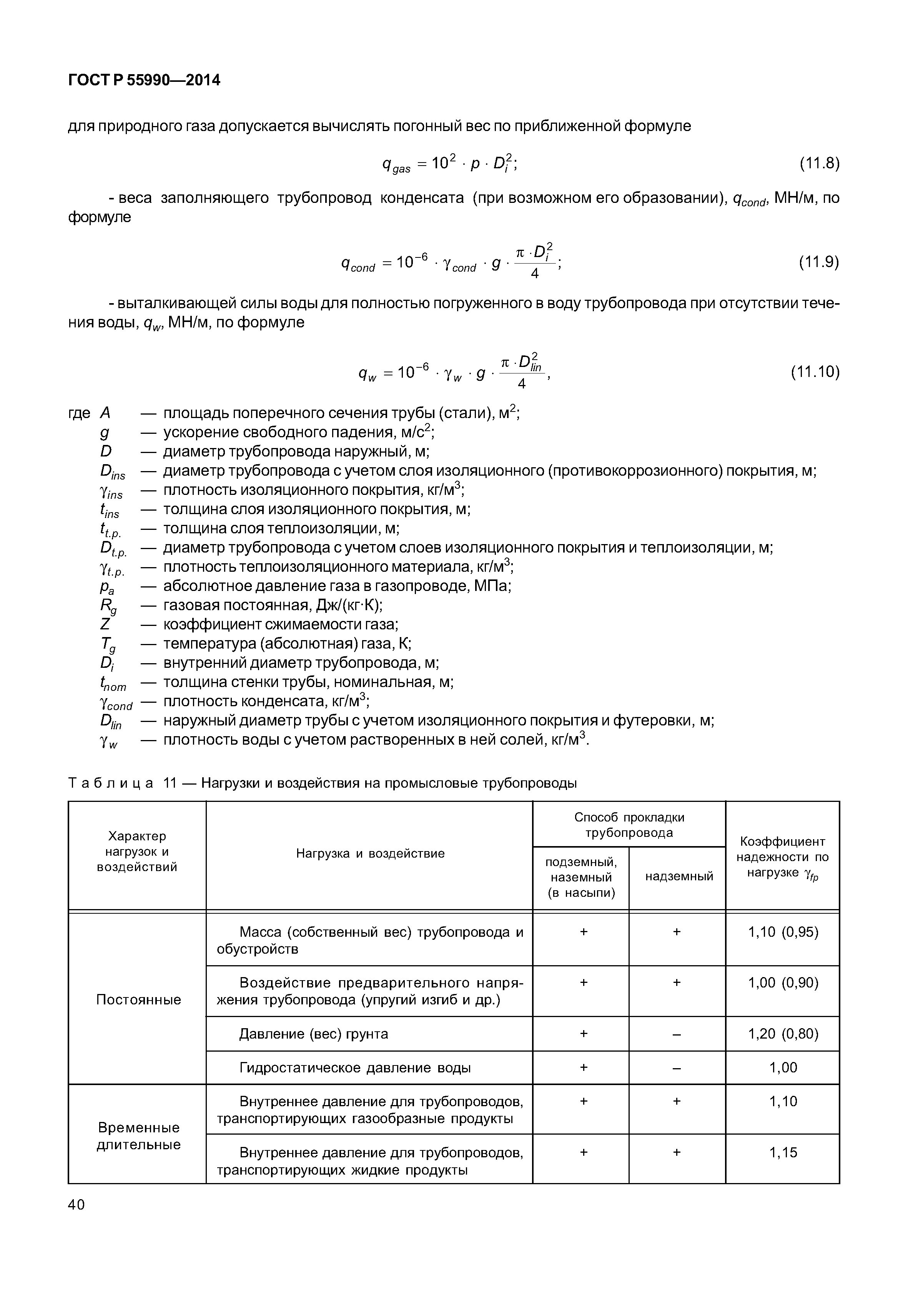 ГОСТ Р 55990—2014

для природного газа допускается вычислять погонный вес по приближенной формуле

$q_{gas} = 10^2 \cdot p \cdot D_i^2;$ (11.8)

- веса заполняющего трубопровод конденсата (при возможном его образовании), $q_{cond}$, МН/м, по формуле

$q_{cond} = 10^{-6} \cdot \gamma_{cond} \cdot g \cdot \frac{\pi \cdot D_i^2}{4};$ (11.9)

- выталкивающей силы воды для полностью погруженного в воду трубопровода при отсутствии течения воды, $q_w$, МН/м, по формуле

$q_w = 10^{-6} \cdot \gamma_w \cdot g \cdot \frac{\pi \cdot D_{lin}^2}{4},$ (11.10)

где $A$ — площадь поперечного сечения трубы (стали), м$^2$;
$g$ — ускорение свободного падения, м/с$^2$;
$D$ — диаметр трубопровода наружный, м;
$D_{ins}$ — диаметр трубопровода с учетом слоя изоляционного (противокоррозионного) покрытия, м;
$\gamma_{ins}$ — плотность изоляционного покрытия, кг/м$^3$;
$t_{ins}$ — толщина слоя изоляционного покрытия, м;
$t_{t.p.}$ — толщина слоя теплоизоляции, м;
$D_{t.p.}$ — диаметр трубопровода с учетом слоев изоляционного покрытия и теплоизоляции, м;
$\gamma_{t.p.}$ — плотность теплоизоляционного материала, кг/м$^3$;
$p_a$ — абсолютное давление газа в газопроводе, МПа;
$R_g$ — газовая постоянная, Дж/(кг·К);
$Z$ — коэффициент сжимаемости газа;
$T_g$ — температура (абсолютная) газа, К;
$D_i$ — внутренний диаметр трубопровода, м;
$t_{nom}$ — толщина стенки трубы, номинальная, м;
$\gamma_{cond}$ — плотность конденсата, кг/м$^3$;
$D_{lin}$ — наружный диаметр трубы с учетом изоляционного покрытия и футеровки, м;
$\gamma_w$ — плотность воды с учетом растворенных в ней солей, кг/м$^3$.

Таблица 11 — Нагрузки и воздействия на промысловые трубопроводы

| Характер нагрузок и воздействий | Нагрузка и воздействие | Способ прокладки трубопровода: подземный, наземный (в насыпи) | Способ прокладки трубопровода: надземный | Коэффициент надежности по нагрузке $\gamma_{fp}$ |
|---|---|---|---|---|
| Постоянные | Масса (собственный вес) трубопровода и обустройств | + | + | 1,10 (0,95) |
| | Воздействие предварительного напряжения трубопровода (упругий изгиб и др.) | + | + | 1,00 (0,90) |
| | Давление (вес) грунта | + | – | 1,20 (0,80) |
| | Гидростатическое давление воды | + | – | 1,00 |
| Временные длительные | Внутреннее давление для трубопроводов, транспортирующих газообразные продукты | + | + | 1,10 |
| | Внутреннее давление для трубопроводов, транспортирующих жидкие продукты | + | + | 1,15 |

40